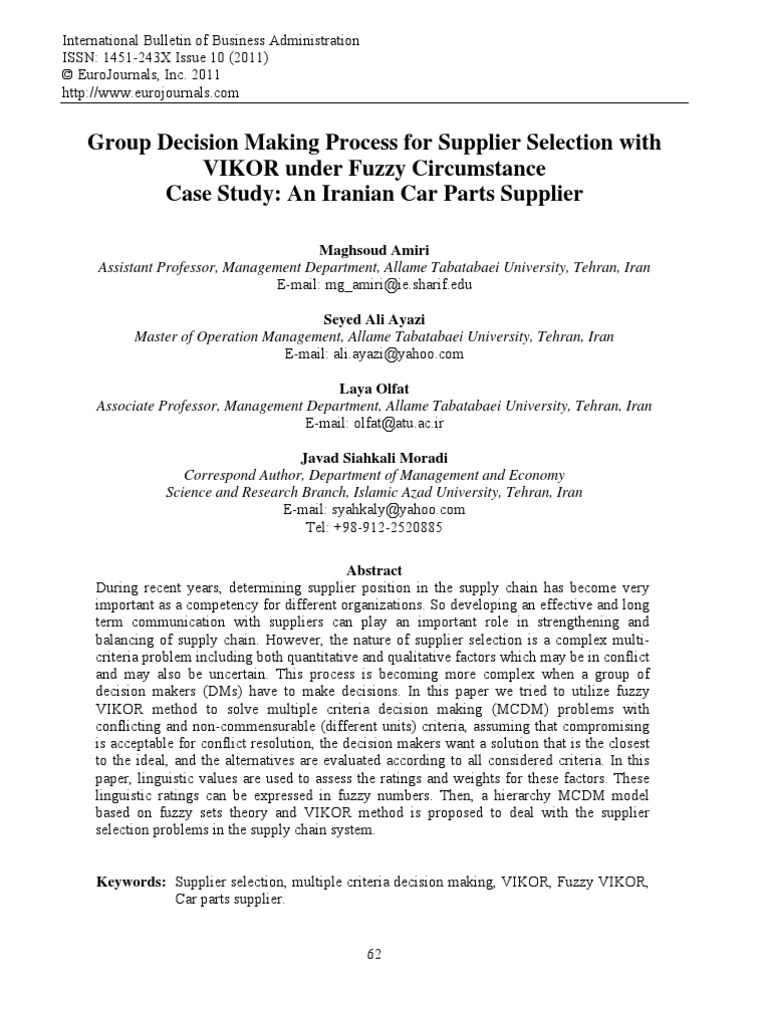 International Bulletin of Business Administration
ISSN: 1451-243X Issue 10 (2011)
© EuroJournals, Inc. 2011
http://www.eurojournals.com

Group Decision Making Process for Supplier Selection with VIKOR under Fuzzy Circumstance
Case Study: An Iranian Car Parts Supplier

Maghsoud Amiri
Assistant Professor, Management Department, Allame Tabatabaei University, Tehran, Iran
E-mail: mg_amiri@ie.sharif.edu

Seyed Ali Ayazi
Master of Operation Management, Allame Tabatabaei University, Tehran, Iran
E-mail: ali.ayazi@yahoo.com

Laya Olfat
Associate Professor, Management Department, Allame Tabatabaei University, Tehran, Iran
E-mail: olfat@atu.ac.ir

Javad Siahkali Moradi
Correspond Author, Department of Management and Economy
Science and Research Branch, Islamic Azad University, Tehran, Iran
E-mail: syahkaly@yahoo.com
Tel: +98-912-2520885

Abstract
During recent years, determining supplier position in the supply chain has become very important as a competency for different organizations. So developing an effective and long term communication with suppliers can play an important role in strengthening and balancing of supply chain. However, the nature of supplier selection is a complex multi-criteria problem including both quantitative and qualitative factors which may be in conflict and may also be uncertain. This process is becoming more complex when a group of decision makers (DMs) have to make decisions. In this paper we tried to utilize fuzzy VIKOR method to solve multiple criteria decision making (MCDM) problems with conflicting and non-commensurable (different units) criteria, assuming that compromising is acceptable for conflict resolution, the decision makers want a solution that is the closest to the ideal, and the alternatives are evaluated according to all considered criteria. In this paper, linguistic values are used to assess the ratings and weights for these factors. These linguistic ratings can be expressed in fuzzy numbers. Then, a hierarchy MCDM model based on fuzzy sets theory and VIKOR method is proposed to deal with the supplier selection problems in the supply chain system.

Keywords: Supplier selection, multiple criteria decision making, VIKOR, Fuzzy VIKOR, Car parts supplier.

62